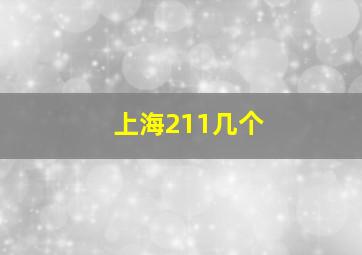 上海211几个